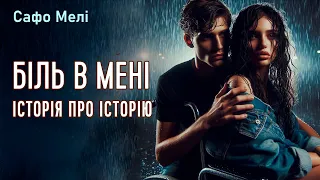 Сафо Мелі

БІЛЬ В МЕНІ

ІСТОРІЯ ПРО ІСТОРІЮ